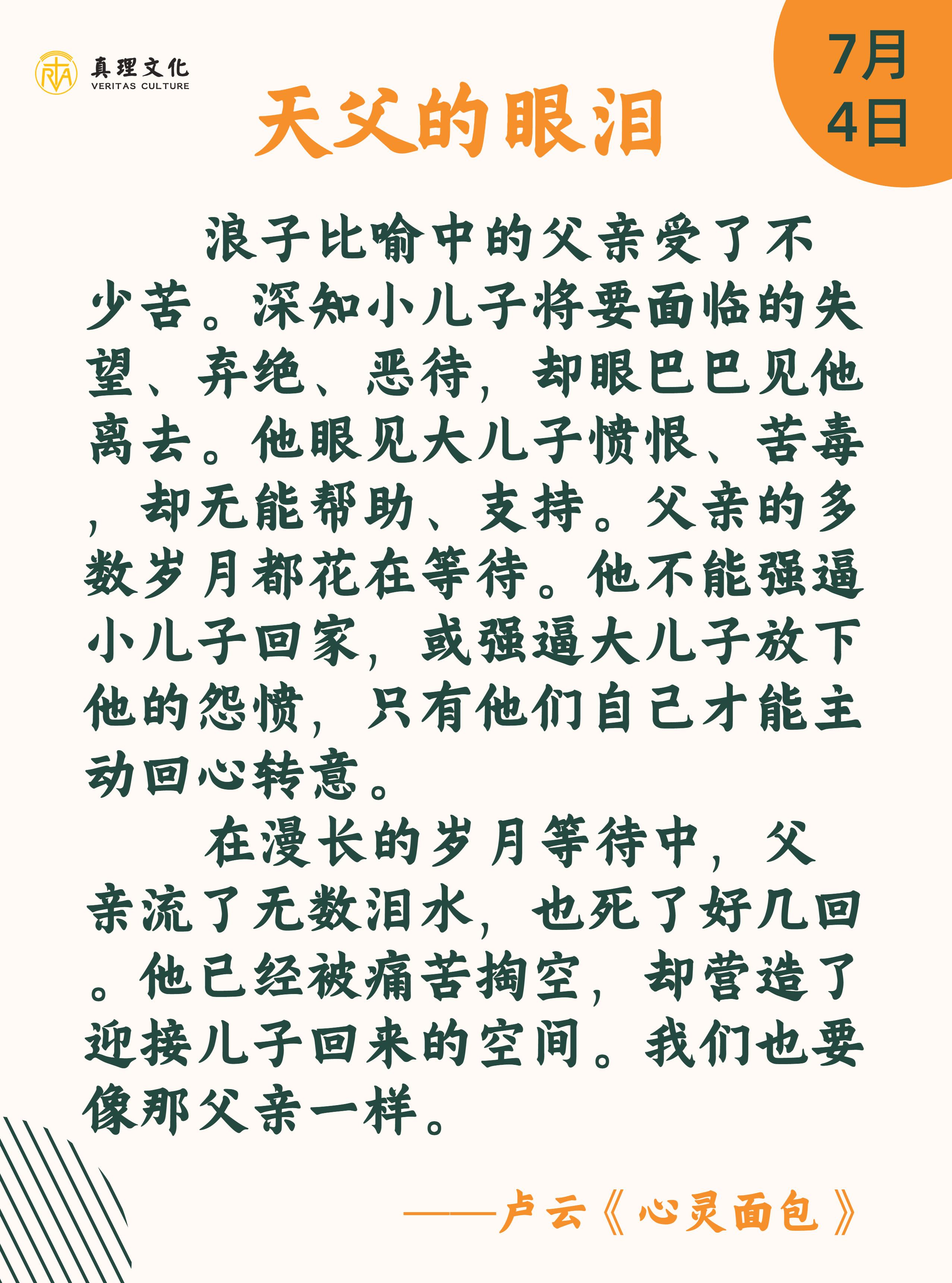 真理文化
VERITAS CULTURE

7月
4日

天父的眼泪

浪子比喻中的父亲受了不少苦。深知小儿子将要面临的失望、弃绝、恶待，却眼巴巴见他离去。他眼见大儿子愤恨、苦毒，却无能帮助、支持。父亲的多数岁月都花在等待。他不能强逼小儿子回家，或强逼大儿子放下他的怨愤，只有他们自己才能主动回心转意。

在漫长的岁月等待中，父亲流了无数泪水，也死了好几回。他已经被痛苦掏空，却营造了迎接儿子回来的空间。我们也要像那父亲一样。

——卢云《心灵面包》